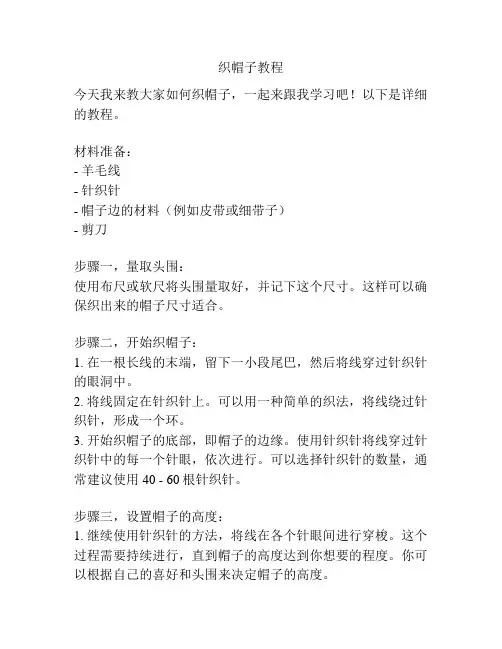 织帽子教程

今天我来教大家如何织帽子，一起来跟我学习吧！以下是详细的教程。

材料准备：
- 羊毛线
- 针织针
- 帽子边的材料（例如皮带或细带子）
- 剪刀

步骤一，量取头围：
使用布尺或软尺将头围量取好，并记下这个尺寸。这样可以确保织出来的帽子尺寸适合。

步骤二，开始织帽子：
1. 在一根长线的末端，留下一小段尾巴，然后将线穿过针织针的眼洞中。
2. 将线固定在针织针上。可以用一种简单的织法，将线绕过针织针，形成一个环。
3. 开始织帽子的底部，即帽子的边缘。使用针织针将线穿过针织针中的每一个针眼，依次进行。可以选择针织针的数量，通常建议使用 40 - 60 根针织针。

步骤三，设置帽子的高度：
1. 继续使用针织针的方法，将线在各个针眼间进行穿梭。这个过程需要持续进行，直到帽子的高度达到你想要的程度。你可以根据自己的喜好和头围来决定帽子的高度。